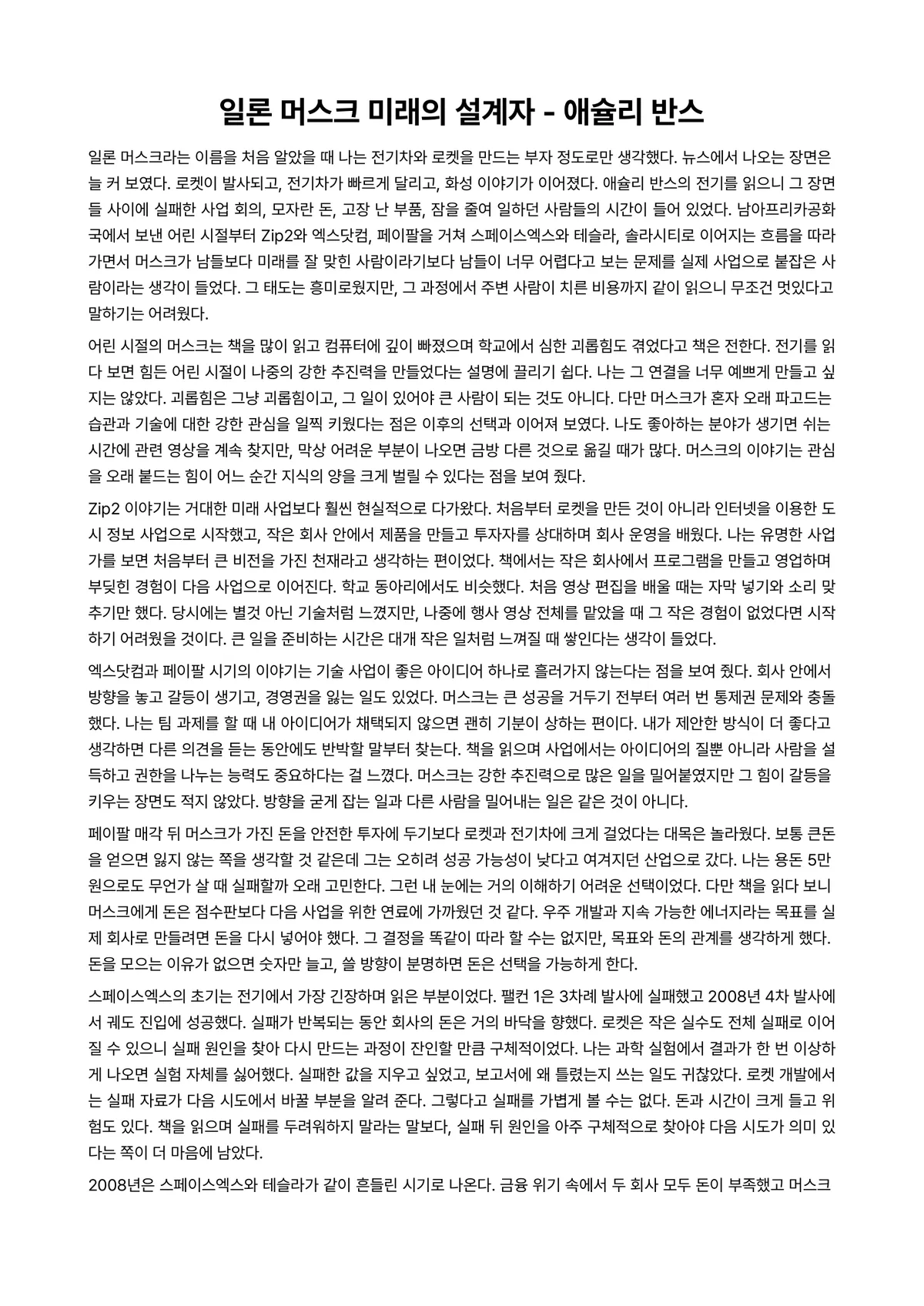 일론 머스크 미래의 설계자 - 애슐리 반스

일론 머스크라는 이름을 처음 알았을 때 나는 전기차와 로켓을 만드는 부자 정도로만 생각했다. 뉴스에서 나오는 장면은 늘 커 보였다. 로켓이 발사되고, 전기차가 빠르게 달리고, 화성 이야기가 이어졌다. 애슐리 반스의 전기를 읽으니 그 장면들 사이에 실패한 사업 회의, 모자란 돈, 고장 난 부품, 잠을 줄여 일하던 사람들의 시간이 들어 있었다. 남아프리카공화국에서 보낸 어린 시절부터 Zip2와 엑스닷컴, 페이팔을 거쳐 스페이스엑스와 테슬라, 솔라시티로 이어지는 흐름을 따라가면서 머스크가 남들보다 미래를 잘 맞힌 사람이라기보다 남들이 너무 어렵다고 보는 문제를 실제 사업으로 붙잡은 사람이라는 생각이 들었다. 그 태도는 흥미로웠지만, 그 과정에서 주변 사람이 치른 비용까지 같이 읽으니 무조건 멋있다고 말하기는 어려웠다.

어린 시절의 머스크는 책을 많이 읽고 컴퓨터에 깊이 빠졌으며 학교에서 심한 괴롭힘도 겪었다고 책은 전한다. 전기를 읽다 보면 힘든 어린 시절이 나중의 강한 추진력을 만들었다는 설명에 끌리기 쉽다. 나는 그 연결을 너무 예쁘게 만들고 싶지는 않았다. 괴롭힘은 그냥 괴롭힘이고, 그 일이 있어야 큰 사람이 되는 것도 아니다. 다만 머스크가 혼자 오래 파고드는 습관과 기술에 대한 강한 관심을 일찍 키웠다는 점은 이후의 선택과 이어져 보였다. 나도 좋아하는 분야가 생기면 쉬는 시간에 관련 영상을 계속 찾지만, 막상 어려운 부분이 나오면 금방 다른 것으로 옮길 때가 많다. 머스크의 이야기는 관심을 오래 붙드는 힘이 어느 순간 지식의 양을 크게 벌릴 수 있다는 점을 보여 줬다.

Zip2 이야기는 거대한 미래 사업보다 훨씬 현실적으로 다가왔다. 처음부터 로켓을 만든 것이 아니라 인터넷을 이용한 도시 정보 사업으로 시작했고, 작은 회사 안에서 제품을 만들고 투자자를 상대하며 회사 운영을 배웠다. 나는 유명한 사업가를 보면 처음부터 큰 비전을 가진 천재라고 생각하는 편이었다. 책에서는 작은 회사에서 프로그램을 만들고 영업하며 부딪힌 경험이 다음 사업으로 이어진다. 학교 동아리에서도 비슷했다. 처음 영상 편집을 배울 때는 자막 넣기와 소리 맞추기만 했다. 당시에는 별것 아닌 기술처럼 느꼈지만, 나중에 행사 영상 전체를 맡았을 때 그 작은 경험이 없었다면 시작하기 어려웠을 것이다. 큰 일을 준비하는 시간은 대개 작은 일처럼 느껴질 때 쌓인다는 생각이 들었다.

엑스닷컴과 페이팔 시기의 이야기는 기술 사업이 좋은 아이디어 하나로 흘러가지 않는다는 점을 보여 줬다. 회사 안에서 방향을 놓고 갈등이 생기고, 경영권을 잃는 일도 있었다. 머스크는 큰 성공을 거두기 전부터 여러 번 통제권 문제와 충돌했다. 나는 팀 과제를 할 때 내 아이디어가 채택되지 않으면 괜히 기분이 상하는 편이다. 내가 제안한 방식이 더 좋다고 생각하면 다른 의견을 듣는 동안에도 반박할 말부터 찾는다. 책을 읽으며 사업에서는 아이디어의 질뿐 아니라 사람을 설득하고 권한을 나누는 능력도 중요하다는 걸 느꼈다. 머스크는 강한 추진력으로 많은 일을 밀어붙였지만 그 힘이 갈등을 키우는 장면도 적지 않았다. 방향을 굳게 잡는 일과 다른 사람을 밀어내는 일은 같은 것이 아니다.

페이팔 매각 뒤 머스크가 가진 돈을 안전한 투자에 두기보다 로켓과 전기차에 크게 걸었다는 대목은 놀라웠다. 보통 큰돈을 얻으면 잃지 않는 쪽을 생각할 것 같은데 그는 오히려 성공 가능성이 낮다고 여겨지던 산업으로 갔다. 나는 용돈 5만 원으로도 무언가 살 때 실패할까 오래 고민한다. 그런 내 눈에는 거의 이해하기 어려운 선택이었다. 다만 책을 읽다 보니 머스크에게 돈은 점수판보다 다음 사업을 위한 연료에 가까웠던 것 같다. 우주 개발과 지속 가능한 에너지라는 목표를 실제 회사로 만들려면 돈을 다시 넣어야 했다. 그 결정을 똑같이 따라 할 수는 없지만, 목표와 돈의 관계를 생각하게 했다. 돈을 모으는 이유가 없으면 숫자만 늘고, 쓸 방향이 분명하면 돈은 선택을 가능하게 한다.

스페이스엑스의 초기는 전기에서 가장 긴장하며 읽은 부분이었다. 팰컨 1은 3차례 발사에 실패했고 2008년 4차 발사에서 궤도 진입에 성공했다. 실패가 반복되는 동안 회사의 돈은 거의 바닥을 향했다. 로켓은 작은 실수도 전체 실패로 이어질 수 있으니 실패 원인을 찾아 다시 만드는 과정이 잔인할 만큼 구체적이었다. 나는 과학 실험에서 결과가 한 번 이상하게 나오면 실험 자체를 싫어했다. 실패한 값을 지우고 싶었고, 보고서에 왜 틀렸는지 쓰는 일도 귀찮았다. 로켓 개발에서는 실패 자료가 다음 시도에서 바꿀 부분을 알려 준다. 그렇다고 실패를 가볍게 볼 수는 없다. 돈과 시간이 크게 들고 위험도 있다. 책을 읽으며 실패를 두려워하지 말라는 말보다, 실패 뒤 원인을 아주 구체적으로 찾아야 다음 시도가 의미 있다는 쪽이 더 마음에 남았다.

2008년은 스페이스엑스와 테슬라가 같이 흔들린 시기로 나온다. 금융 위기 속에서 두 회사 모두 돈이 부족했고 머스크